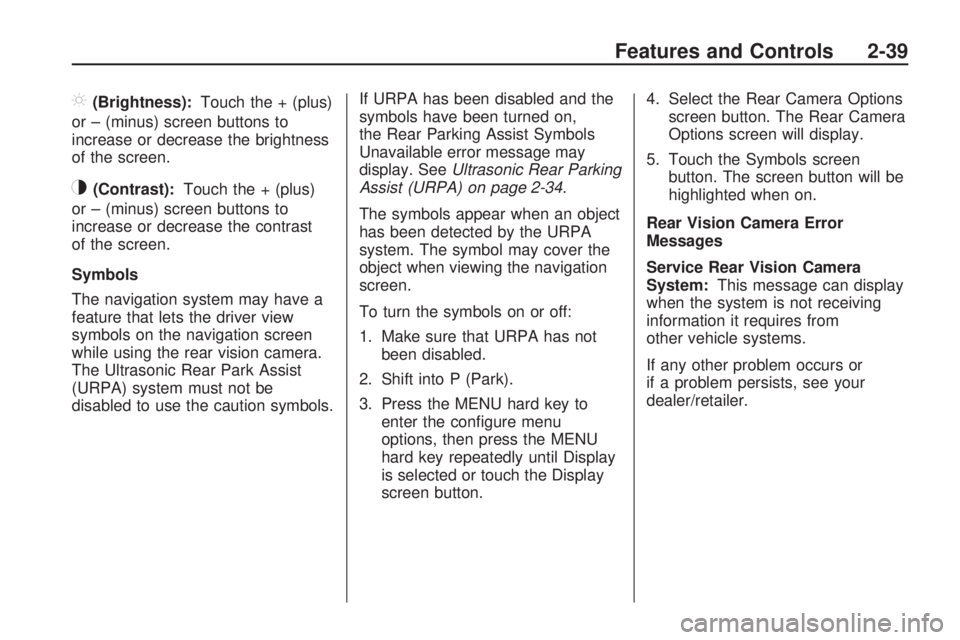 Features and Controls 2-39

(Brightness): Touch the + (plus) or – (minus) screen buttons to increase or decrease the brightness of the screen.

(Contrast): Touch the + (plus) or – (minus) screen buttons to increase or decrease the contrast of the screen.

Symbols

The navigation system may have a feature that lets the driver view symbols on the navigation screen while using the rear vision camera. The Ultrasonic Rear Park Assist (URPA) system must not be disabled to use the caution symbols.

If URPA has been disabled and the symbols have been turned on, the Rear Parking Assist Symbols Unavailable error message may display. See Ultrasonic Rear Parking Assist (URPA) on page 2-34.

The symbols appear when an object has been detected by the URPA system. The symbol may cover the object when viewing the navigation screen.

To turn the symbols on or off:

1. Make sure that URPA has not been disabled.

2. Shift into P (Park).

3. Press the MENU hard key to enter the configure menu options, then press the MENU hard key repeatedly until Display is selected or touch the Display screen button.

4. Select the Rear Camera Options screen button. The Rear Camera Options screen will display.

5. Touch the Symbols screen button. The screen button will be highlighted when on.

Rear Vision Camera Error Messages

Service Rear Vision Camera System: This message can display when the system is not receiving information it requires from other vehicle systems.

If any other problem occurs or if a problem persists, see your dealer/retailer.

carmanualsonline.info